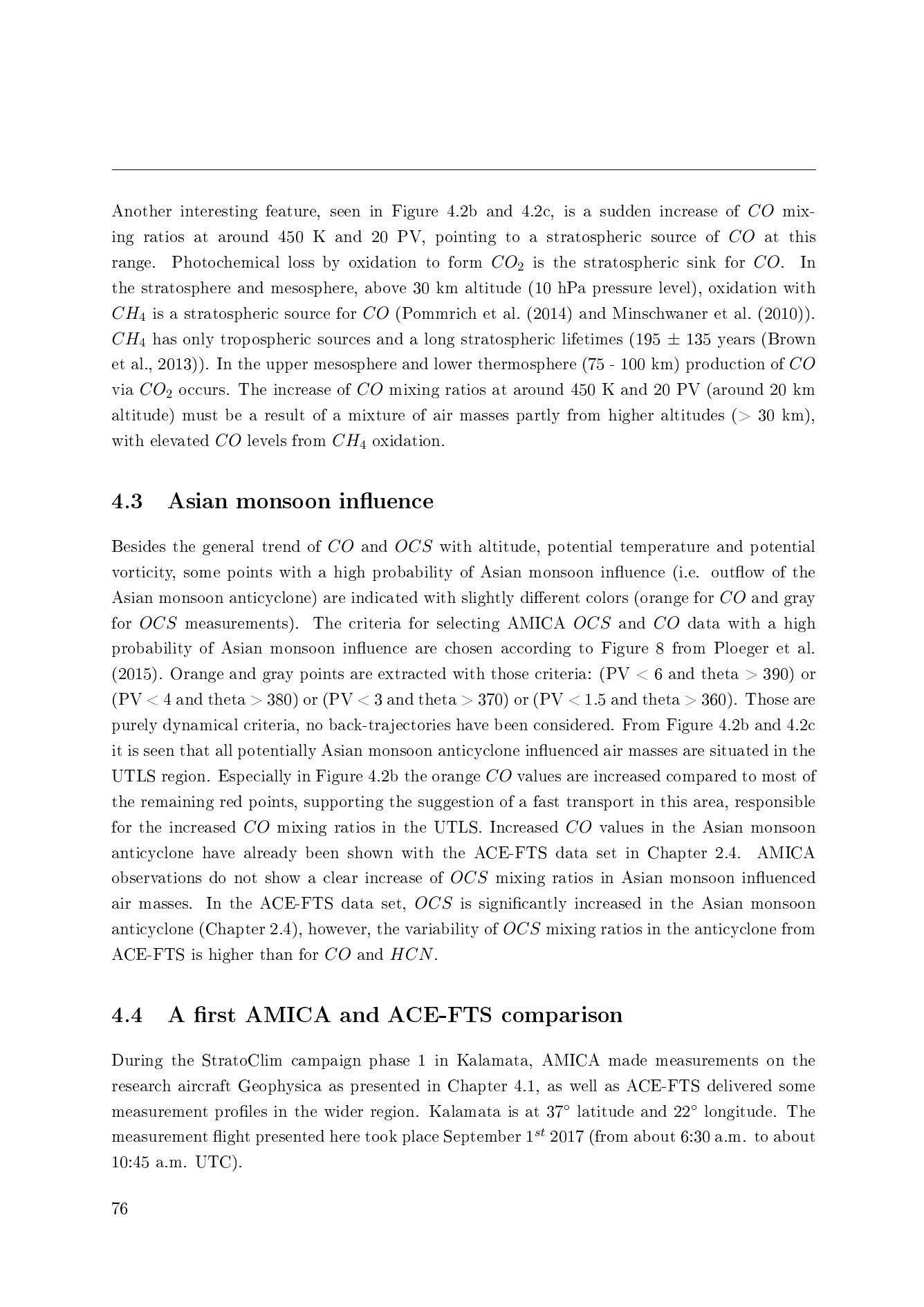 Another interesting feature, seen in Figure 4.2b and 4.2c, is a sudden increase of $CO$ mixing ratios at around 450 K and 20 PV, pointing to a stratospheric source of $CO$ at this range. Photochemical loss by oxidation to form $CO_2$ is the stratospheric sink for $CO$. In the stratosphere and mesosphere, above 30 km altitude (10 hPa pressure level), oxidation with $CH_4$ is a stratospheric source for $CO$ (Pommrich et al. (2014) and Minschwaner et al. (2010)). $CH_4$ has only tropospheric sources and a long stratospheric lifetimes (195 $\pm$ 135 years (Brown et al., 2013)). In the upper mesosphere and lower thermosphere (75 - 100 km) production of $CO$ via $CO_2$ occurs. The increase of $CO$ mixing ratios at around 450 K and 20 PV (around 20 km altitude) must be a result of a mixture of air masses partly from higher altitudes ($>$ 30 km), with elevated $CO$ levels from $CH_4$ oxidation.

4.3 Asian monsoon influence

Besides the general trend of $CO$ and $OCS$ with altitude, potential temperature and potential vorticity, some points with a high probability of Asian monsoon influence (i.e. outflow of the Asian monsoon anticyclone) are indicated with slightly different colors (orange for $CO$ and gray for $OCS$ measurements). The criteria for selecting AMICA $OCS$ and $CO$ data with a high probability of Asian monsoon influence are chosen according to Figure 8 from Ploeger et al. (2015). Orange and gray points are extracted with those criteria: (PV $<$ 6 and theta $>$ 390) or (PV $<$ 4 and theta $>$ 380) or (PV $<$ 3 and theta $>$ 370) or (PV $<$ 1.5 and theta $>$ 360). Those are purely dynamical criteria, no back-trajectories have been considered. From Figure 4.2b and 4.2c it is seen that all potentially Asian monsoon anticyclone influenced air masses are situated in the UTLS region. Especially in Figure 4.2b the orange $CO$ values are increased compared to most of the remaining red points, supporting the suggestion of a fast transport in this area, responsible for the increased $CO$ mixing ratios in the UTLS. Increased $CO$ values in the Asian monsoon anticyclone have already been shown with the ACE-FTS data set in Chapter 2.4. AMICA observations do not show a clear increase of $OCS$ mixing ratios in Asian monsoon influenced air masses. In the ACE-FTS data set, $OCS$ is significantly increased in the Asian monsoon anticyclone (Chapter 2.4), however, the variability of $OCS$ mixing ratios in the anticyclone from ACE-FTS is higher than for $CO$ and $HCN$.

4.4 A first AMICA and ACE-FTS comparison

During the StratoClim campaign phase 1 in Kalamata, AMICA made measurements on the research aircraft Geophysica as presented in Chapter 4.1, as well as ACE-FTS delivered some measurement profiles in the wider region. Kalamata is at 37° latitude and 22° longitude. The measurement flight presented here took place September $1^{st}$ 2017 (from about 6:30 a.m. to about 10:45 a.m. UTC).

76